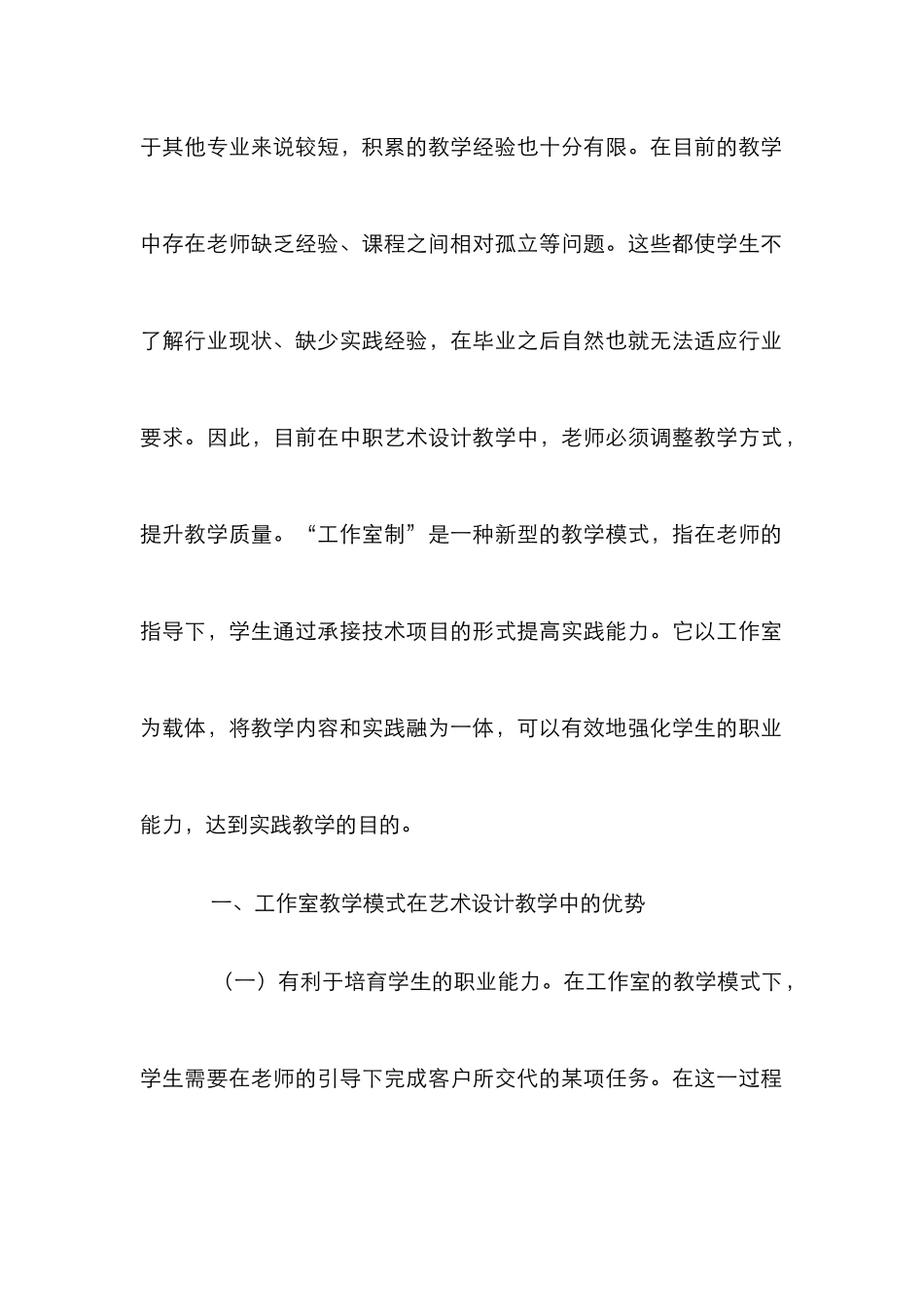 于其他专业来说较短，积累的教学经验也十分有限。在目前的教学中存在老师缺乏经验、课程之间相对孤立等问题。这些都使学生不了解行业现状、缺少实践经验，在毕业之后自然也就无法适应行业要求。因此，目前在中职艺术设计教学中，老师必须调整教学方式，提升教学质量。“工作室制”是一种新型的教学模式，指在老师的指导下，学生通过承接技术项目的形式提高实践能力。它以工作室为载体，将教学内容和实践融为一体，可以有效地强化学生的职业能力，达到实践教学的目的。

一、工作室教学模式在艺术设计教学中的优势

（一）有利于培育学生的职业能力。在工作室的教学模式下，学生需要在老师的引导下完成客户所交代的某项任务。在这一过程